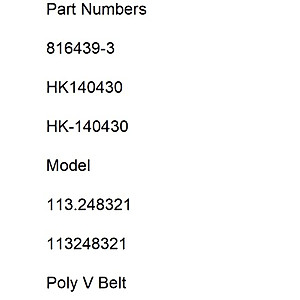 Part Numbers

816439-3

HK140430

HK-140430

Model

113.248321

113248321

Poly V Belt